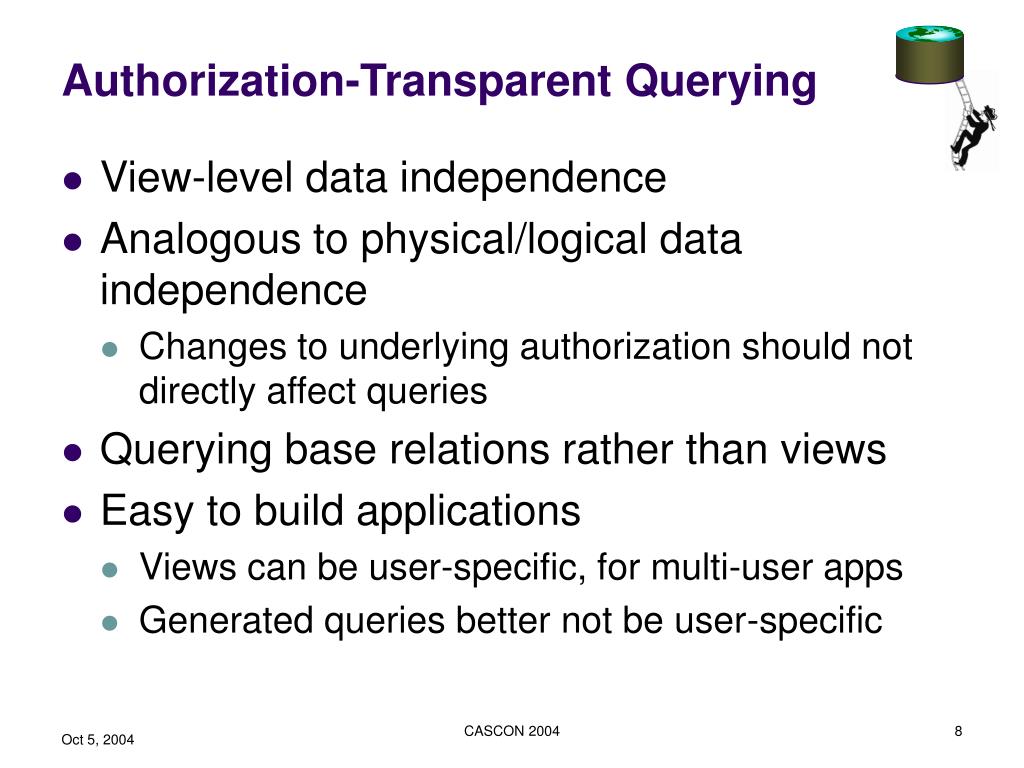 Authorization-Transparent Querying

- View-level data independence
- Analogous to physical/logical data independence
  - Changes to underlying authorization should not directly affect queries
- Querying base relations rather than views
- Easy to build applications
  - Views can be user-specific, for multi-user apps
  - Generated queries better not be user-specific

Oct 5, 2004

CASCON 2004

8